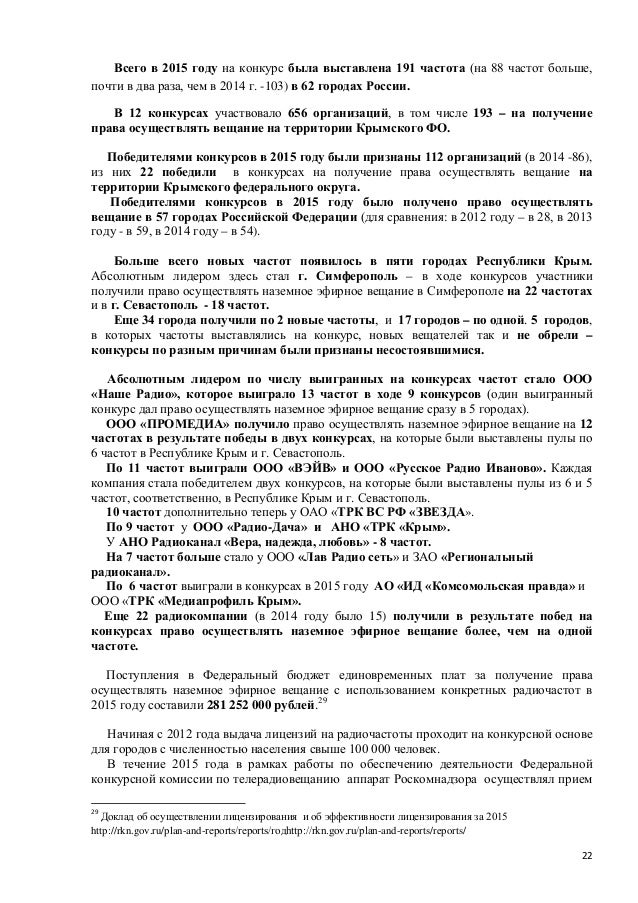 Всего в 2015 году на конкурс была выставлена 191 частота (на 88 частот больше, почти в два раза, чем в 2014 г. -103) в 62 городах России.

В 12 конкурсах участвовало 656 организаций, в том числе 193 – на получение права осуществлять вещание на территории Крымского ФО.

Победителями конкурсов в 2015 году были признаны 112 организаций (в 2014 -86), из них 22 победили в конкурсах на получение права осуществлять вещание на территории Крымского федерального округа.

Победителями конкурсов в 2015 году было получено право осуществлять вещание в 57 городах Российской Федерации (для сравнения: в 2012 году – в 28, в 2013 году - в 59, в 2014 году – в 54).

Больше всего новых частот появилось в пяти городах Республики Крым. Абсолютным лидером здесь стал г. Симферополь – в ходе конкурсов участники получили право осуществлять наземное эфирное вещание в Симферополе на 22 частотах и в г. Севастополь - 18 частот.

Еще 34 города получили по 2 новые частоты, и 17 городов – по одной. 5 городов, в которых частоты выставлялись на конкурс, новых вещателей так и не обрели – конкурсы по разным причинам были признаны несостоявшимися.

Абсолютным лидером по числу выигранных на конкурсах частот стало ООО «Наше Радио», которое выиграло 13 частот в ходе 9 конкурсов (один выигранный конкурс дал право осуществлять наземное эфирное вещание сразу в 5 городах).

ООО «ПРОМЕДИА» получило право осуществлять наземное эфирное вещание на 12 частотах в результате победы в двух конкурсах, на которые были выставлены пулы по 6 частот в Республике Крым и г. Севастополь.

По 11 частот выиграли ООО «ВЭЙВ» и ООО «Русское Радио Иваново». Каждая компания стала победителем двух конкурсов, на которые были выставлены пулы из 6 и 5 частот, соответственно, в Республике Крым и г. Севастополь.

10 частот дополнительно теперь у ОАО «ТРК ВС РФ «ЗВЕЗДА».

По 9 частот у ООО «Радио-Дача» и АНО «ТРК «Крым».

У АНО Радиоканал «Вера, надежда, любовь» - 8 частот.

На 7 частот больше стало у ООО «Лав Радио сеть» и ЗАО «Региональный радиоканал».

По 6 частот выиграли в конкурсах в 2015 году АО «ИД «Комсомольская правда» и ООО «ТРК «Медиапрофиль Крым».

Еще 22 радиокомпании (в 2014 году было 15) получили в результате побед на конкурсах право осуществлять наземное эфирное вещание более, чем на одной частоте.

Поступления в Федеральный бюджет единовременных плат за получение права осуществлять наземное эфирное вещание с использованием конкретных радиочастот в 2015 году составили 281 252 000 рублей.$^{29}$

Начиная с 2012 года выдача лицензий на радиочастоты проходит на конкурсной основе для городов с численностью населения свыше 100 000 человек.

В течение 2015 года в рамках работы по обеспечению деятельности Федеральной конкурсной комиссии по телерадиовещанию аппарат Роскомнадзора осуществлял прием

$^{29}$ Доклад об осуществлении лицензирования и об эффективности лицензирования за 2015 http://rkn.gov.ru/plan-and-reports/reports/rodhttp://rkn.gov.ru/plan-and-reports/reports/

22